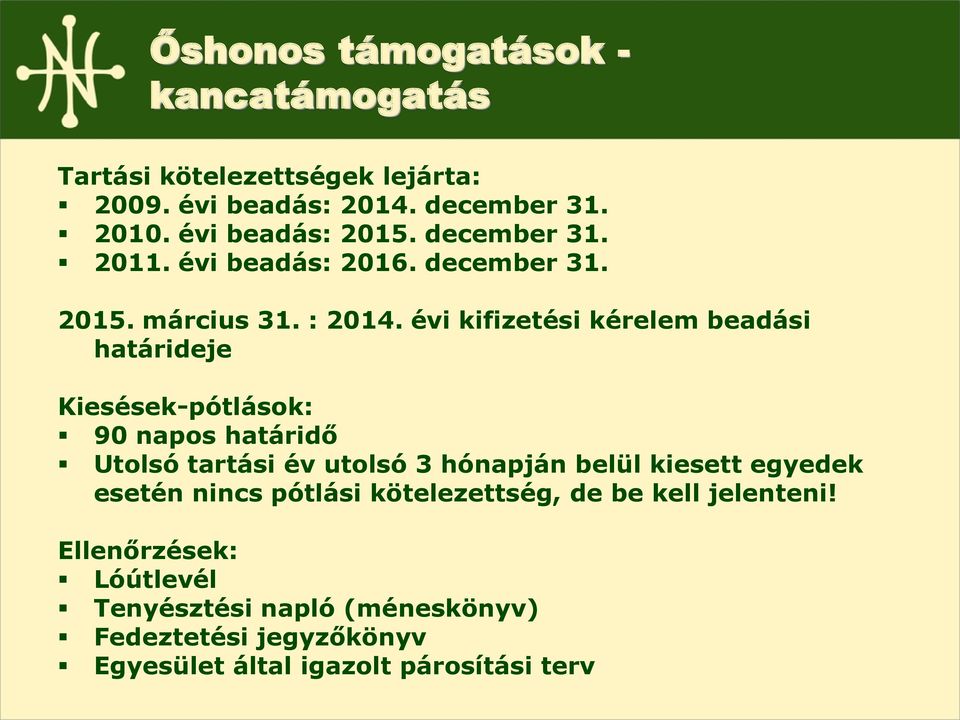 Őshonos támogatások - kancatámogatás

Tartási kötelezettségek lejárta:
▪ 2009. évi beadás: 2014. december 31.
▪ 2010. évi beadás: 2015. december 31.
▪ 2011. évi beadás: 2016. december 31.

2015. március 31. : 2014. évi kifizetési kérelem beadási határideje

Kiesések-pótlások:
▪ 90 napos határidő
▪ Utolsó tartási év utolsó 3 hónapján belül kiesett egyedek esetén nincs pótlási kötelezettség, de be kell jelenteni!

Ellenőrzések:
▪ Lóútlevél
▪ Tenyésztési napló (méneskönyv)
▪ Fedeztetési jegyzőkönyv
▪ Egyesület által igazolt párosítási terv